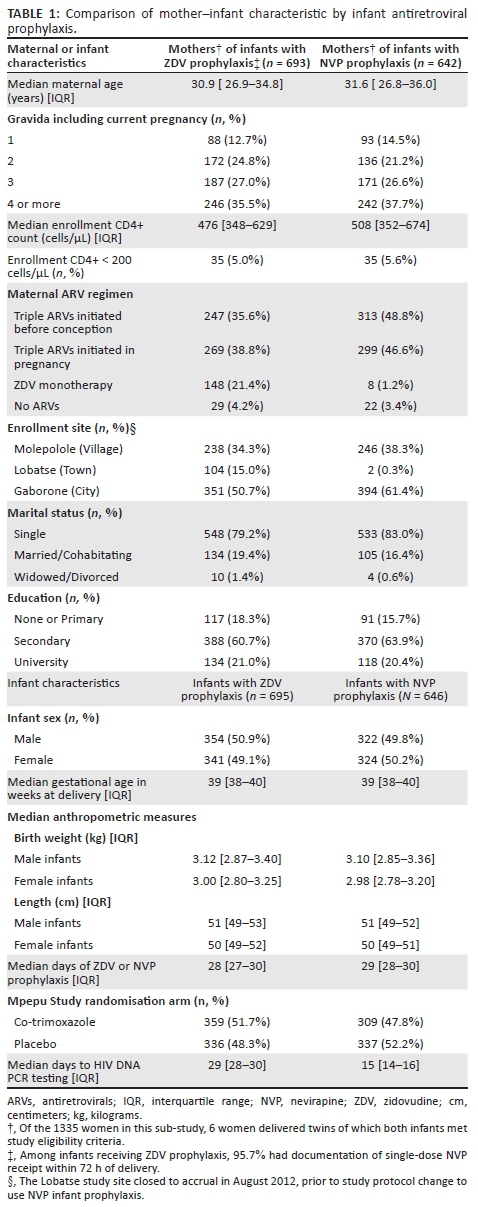 **TABLE 1:** Comparison of mother–infant characteristic by infant antiretroviral prophylaxis.

| Maternal or infant characteristics | Mothers† of infants with ZDV prophylaxis‡ ($n$ = 693) | Mothers† of infants with NVP prophylaxis ($n$ = 642) |
|---|---|---|
| Median maternal age (years) [IQR] | 30.9 [ 26.9–34.8] | 31.6 [ 26.8–36.0] |
| **Gravida including current pregnancy ($n$, %)** | | |
| 1 | 88 (12.7%) | 93 (14.5%) |
| 2 | 172 (24.8%) | 136 (21.2%) |
| 3 | 187 (27.0%) | 171 (26.6%) |
| 4 or more | 246 (35.5%) | 242 (37.7%) |
| Median enrollment CD4+ count (cells/μL) [IQR] | 476 [348–629] | 508 [352–674] |
| Enrollment CD4+ < 200 cells/μL ($n$, %) | 35 (5.0%) | 35 (5.6%) |
| **Maternal ARV regimen** | | |
| Triple ARVs initiated before conception | 247 (35.6%) | 313 (48.8%) |
| Triple ARVs initiated in pregnancy | 269 (38.8%) | 299 (46.6%) |
| ZDV monotherapy | 148 (21.4%) | 8 (1.2%) |
| No ARVs | 29 (4.2%) | 22 (3.4%) |
| **Enrollment site ($n$, %)§** | | |
| Molepolole (Village) | 238 (34.3%) | 246 (38.3%) |
| Lobatse (Town) | 104 (15.0%) | 2 (0.3%) |
| Gaborone (City) | 351 (50.7%) | 394 (61.4%) |
| **Marital status ($n$, %)** | | |
| Single | 548 (79.2%) | 533 (83.0%) |
| Married/Cohabitating | 134 (19.4%) | 105 (16.4%) |
| Widowed/Divorced | 10 (1.4%) | 4 (0.6%) |
| **Education ($n$, %)** | | |
| None or Primary | 117 (18.3%) | 91 (15.7%) |
| Secondary | 388 (60.7%) | 370 (63.9%) |
| University | 134 (21.0%) | 118 (20.4%) |
| Infant characteristics | Infants with ZDV prophylaxis ($n$ = 695) | Infants with NVP prophylaxis ($N$ = 646) |
| **Infant sex ($n$, %)** | | |
| Male | 354 (50.9%) | 322 (49.8%) |
| Female | 341 (49.1%) | 324 (50.2%) |
| Median gestational age in weeks at delivery [IQR] | 39 [38–40] | 39 [38–40] |
| **Median anthropometric measures** | | |
| **Birth weight (kg) [IQR]** | | |
| Male infants | 3.12 [2.87–3.40] | 3.10 [2.85–3.36] |
| Female infants | 3.00 [2.80–3.25] | 2.98 [2.78–3.20] |
| **Length (cm) [IQR]** | | |
| Male infants | 51 [49–53] | 51 [49–52] |
| Female infants | 50 [49–52] | 50 [49–51] |
| Median days of ZDV or NVP prophylaxis [IQR] | 28 [27–30] | 29 [28–30] |
| **Mpepu Study randomisation arm (n, %)** | | |
| Co-trimoxazole | 359 (51.7%) | 309 (47.8%) |
| Placebo | 336 (48.3%) | 337 (52.2%) |
| Median days to HIV DNA PCR testing [IQR] | 29 [28–30] | 15 [14–16] |

ARVs, antiretrovirals; IQR, interquartile range; NVP, nevirapine; ZDV, zidovudine; cm, centimeters; kg, kilograms.
†, Of the 1335 women in this sub-study, 6 women delivered twins of which both infants met study eligibility criteria.
‡, Among infants receiving ZDV prophylaxis, 95.7% had documentation of single-dose NVP receipt within 72 h of delivery.
§, The Lobatse study site closed to accrual in August 2012, prior to study protocol change to use NVP infant prophylaxis.